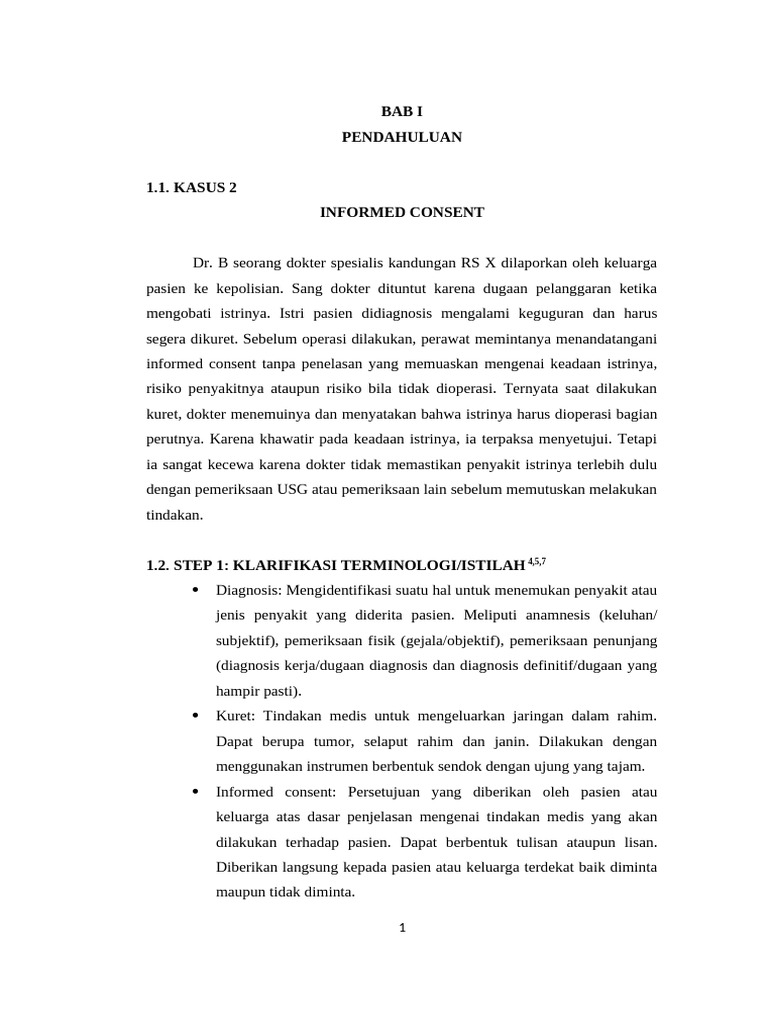 BAB I
PENDAHULUAN

1.1. KASUS 2
INFORMED CONSENT

Dr. B seorang dokter spesialis kandungan RS X dilaporkan oleh keluarga pasien ke kepolisian. Sang dokter dituntut karena dugaan pelanggaran ketika mengobati istrinya. Istri pasien didiagnosis mengalami keguguran dan harus segera dikuret. Sebelum operasi dilakukan, perawat memintanya menandatangani informed consent tanpa penelasan yang memuaskan mengenai keadaan istrinya, risiko penyakitnya ataupun risiko bila tidak dioperasi. Ternyata saat dilakukan kuret, dokter menemuinya dan menyatakan bahwa istrinya harus dioperasi bagian perutnya. Karena khawatir pada keadaan istrinya, ia terpaksa menyetujui. Tetapi ia sangat kecewa karena dokter tidak memastikan penyakit istrinya terlebih dulu dengan pemeriksaan USG atau pemeriksaan lain sebelum memutuskan melakukan tindakan.

1.2. STEP 1: KLARIFIKASI TERMINOLOGI/ISTILAH $^{4,5,7}$

• Diagnosis: Mengidentifikasi suatu hal untuk menemukan penyakit atau jenis penyakit yang diderita pasien. Meliputi anamnesis (keluhan/ subjektif), pemeriksaan fisik (gejala/objektif), pemeriksaan penunjang (diagnosis kerja/dugaan diagnosis dan diagnosis definitif/dugaan yang hampir pasti).
• Kuret: Tindakan medis untuk mengeluarkan jaringan dalam rahim. Dapat berupa tumor, selaput rahim dan janin. Dilakukan dengan menggunakan instrumen berbentuk sendok dengan ujung yang tajam.
• Informed consent: Persetujuan yang diberikan oleh pasien atau keluarga atas dasar penjelasan mengenai tindakan medis yang akan dilakukan terhadap pasien. Dapat berbentuk tulisan ataupun lisan. Diberikan langsung kepada pasien atau keluarga terdekat baik diminta maupun tidak diminta.

1